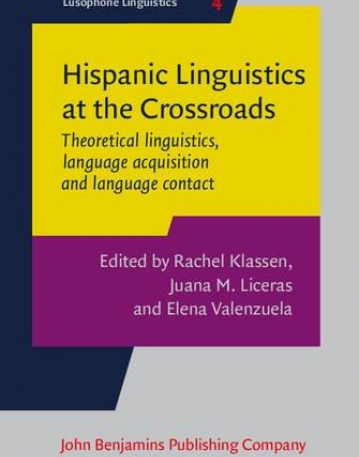 Lusophone Linguistics 4

Hispanic Linguistics at the Crossroads

Theoretical linguistics, language acquisition and language contact

Edited by Rachel Klassen, Juana M. Liceras and Elena Valenzuela

John Benjamins Publishing Company